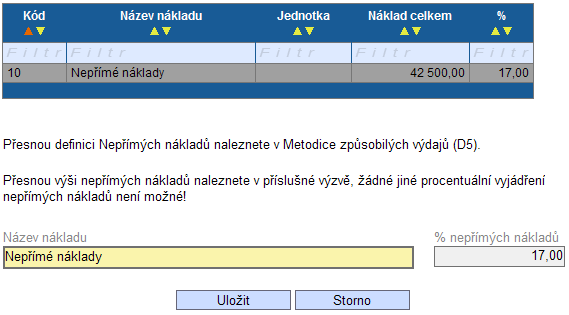 | Kód | Název nákladu | Jednotka | Náklad celkem | % |
|---|---|---|---|---|
| Filtr | Filtr | Filtr | Filtr | Filtr |
| 10 | Nepřímé náklady | | 42 500,00 | 17,00 |

Přesnou definici Nepřímých nákladů naleznete v Metodice způsobilých výdajů (D5).

Přesnou výši nepřímých nákladů naleznete v příslušné výzvě, žádné jiné procentuální vyjádření nepřímých nákladů není možné!

Název nákladu
Nepřímé náklady

% nepřímých nákladů
17,00

Uložit Storno